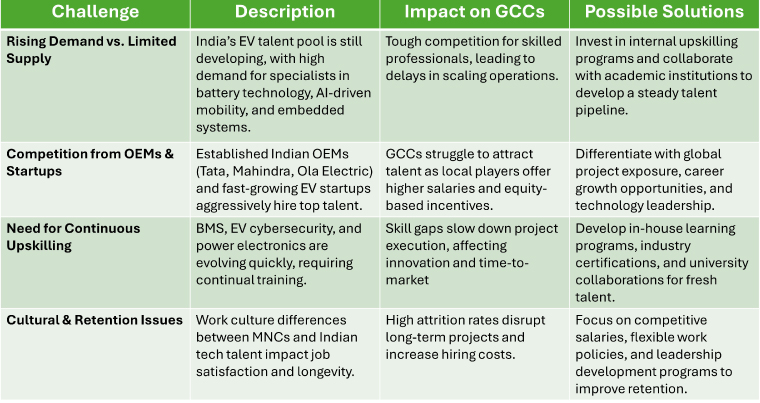 | Challenge | Description | Impact on GCCs | Possible Solutions |
|---|---|---|---|
| Rising Demand vs. Limited Supply | India's EV talent pool is still developing, with high demand for specialists in battery technology, AI-driven mobility, and embedded systems. | Tough competition for skilled professionals, leading to delays in scaling operations. | Invest in internal upskilling programs and collaborate with academic institutions to develop a steady talent pipeline. |
| Competition from OEMs & Startups | Established Indian OEMs (Tata, Mahindra, Ola Electric) and fast-growing EV startups aggressively hire top talent. | GCCs struggle to attract talent as local players offer higher salaries and equity-based incentives. | Differentiate with global project exposure, career growth opportunities, and technology leadership. |
| Need for Continuous Upskilling | BMS, EV cybersecurity, and power electronics are evolving quickly, requiring continual training. | Skill gaps slow down project execution, affecting innovation and time-to-market | Develop in-house learning programs, industry certifications, and university collaborations for fresh talent. |
| Cultural & Retention Issues | Work culture differences between MNCs and Indian tech talent impact job satisfaction and longevity. | High attrition rates disrupt long-term projects and increase hiring costs. | Focus on competitive salaries, flexible work policies, and leadership development programs to improve retention. |